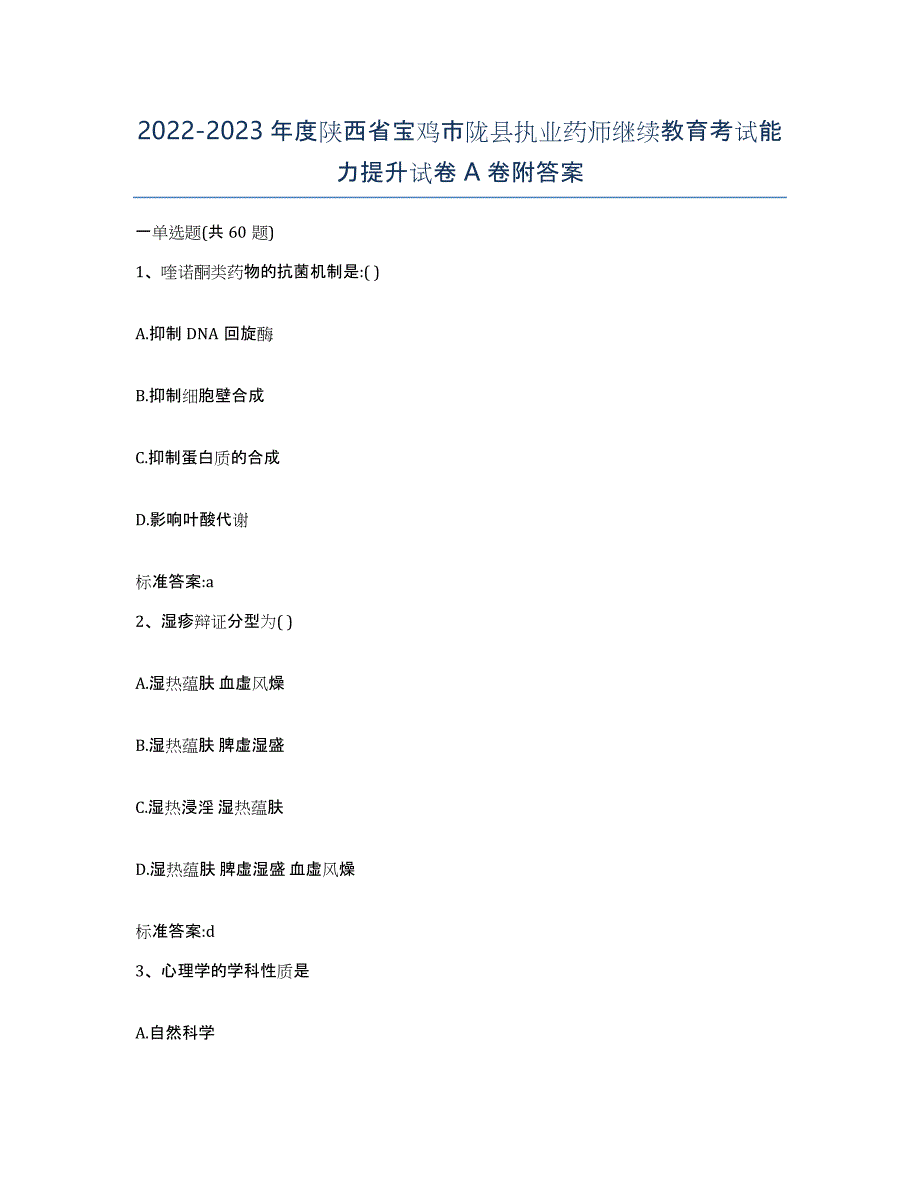 2022-2023年度陕西省宝鸡市陇县执业药师继续教育考试能力提升试卷A卷附答案

一单选题(共60题)

1、喹诺酮类药物的抗菌机制是:( )

A.抑制DNA回旋酶

B.抑制细胞壁合成

C.抑制蛋白质的合成

D.影响叶酸代谢

标准答案:a

2、湿疹辩证分型为( )

A.湿热蕴肤 血虚风燥

B.湿热蕴肤 脾虚湿盛

C.湿热浸淫 湿热蕴肤

D.湿热蕴肤 脾虚湿盛 血虚风燥

标准答案:d

3、心理学的学科性质是

A.自然科学